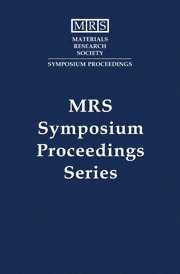 MRS
MATERIALS
RESEARCH
SOCIETY
SYMPOSIUM PROCEEDINGS

MRS
Symposium
Proceedings
Series